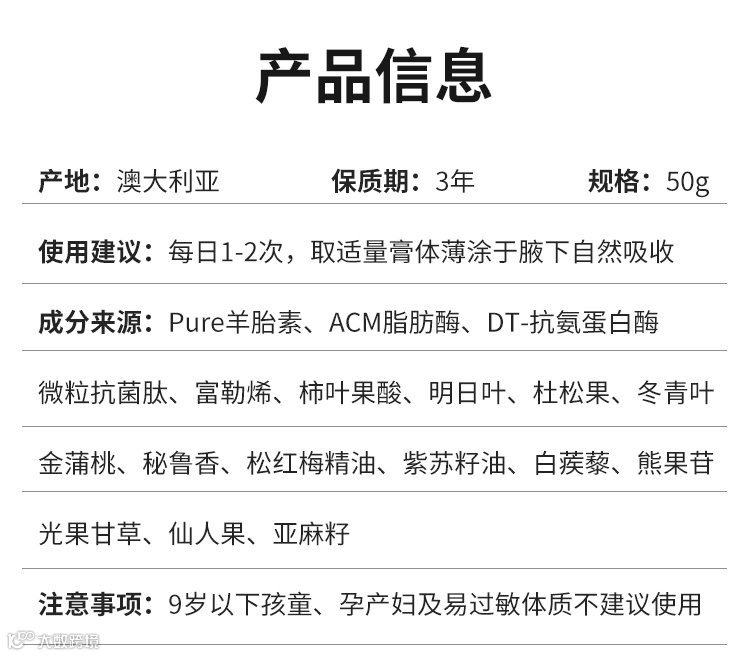 产品信息

产地：澳大利亚 保质期：3年 规格：50g

使用建议：每日1-2次，取适量膏体薄涂于腋下自然吸收

成分来源：Pure羊胎素、ACM脂肪酶、DT-抗氨蛋白酶

微粒抗菌肽、富勒烯、柿叶果酸、明日叶、杜松果、冬青叶

金蒲桃、秘鲁香、松红梅精油、紫苏籽油、白蒺藜、熊果苷

光果甘草、仙人果、亚麻籽

注意事项：9岁以下孩童、孕产妇及易过敏体质不建议使用

大数跨境